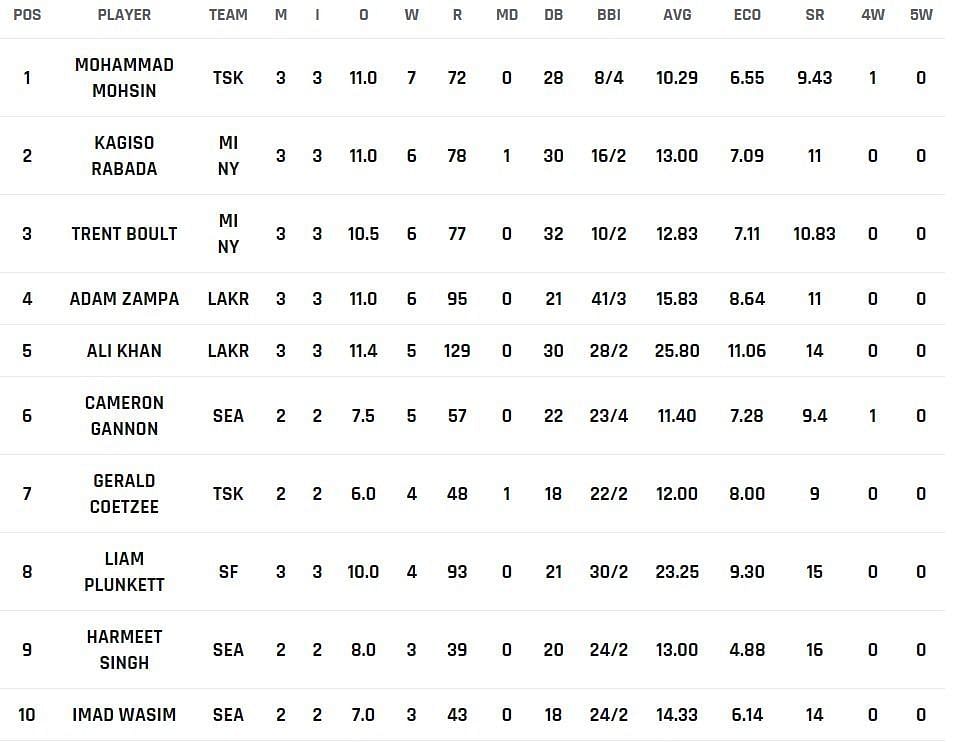 | POS | PLAYER | TEAM | M | I | O | W | R | MD | DB | BBI | AVG | ECO | SR | 4W | 5W |
|---|---|---|---|---|---|---|---|---|---|---|---|---|---|---|---|
| 1 | MOHAMMAD MOHSIN | TSK | 3 | 3 | 11.0 | 7 | 72 | 0 | 28 | 8/4 | 10.29 | 6.55 | 9.43 | 1 | 0 |
| 2 | KAGISO RABADA | MI NY | 3 | 3 | 11.0 | 6 | 78 | 1 | 30 | 16/2 | 13.00 | 7.09 | 11 | 0 | 0 |
| 3 | TRENT BOULT | MI NY | 3 | 3 | 10.5 | 6 | 77 | 0 | 32 | 10/2 | 12.83 | 7.11 | 10.83 | 0 | 0 |
| 4 | ADAM ZAMPA | LAKR | 3 | 3 | 11.0 | 6 | 95 | 0 | 21 | 41/3 | 15.83 | 8.64 | 11 | 0 | 0 |
| 5 | ALI KHAN | LAKR | 3 | 3 | 11.4 | 5 | 129 | 0 | 30 | 28/2 | 25.80 | 11.06 | 14 | 0 | 0 |
| 6 | CAMERON GANNON | SEA | 2 | 2 | 7.5 | 5 | 57 | 0 | 22 | 23/4 | 11.40 | 7.28 | 9.4 | 1 | 0 |
| 7 | GERALD COETZEE | TSK | 2 | 2 | 6.0 | 4 | 48 | 1 | 18 | 22/2 | 12.00 | 8.00 | 9 | 0 | 0 |
| 8 | LIAM PLUNKETT | SF | 3 | 3 | 10.0 | 4 | 93 | 0 | 21 | 30/2 | 23.25 | 9.30 | 15 | 0 | 0 |
| 9 | HARMEET SINGH | SEA | 2 | 2 | 8.0 | 3 | 39 | 0 | 20 | 24/2 | 13.00 | 4.88 | 16 | 0 | 0 |
| 10 | IMAD WASIM | SEA | 2 | 2 | 7.0 | 3 | 43 | 0 | 18 | 24/2 | 14.33 | 6.14 | 14 | 0 | 0 |